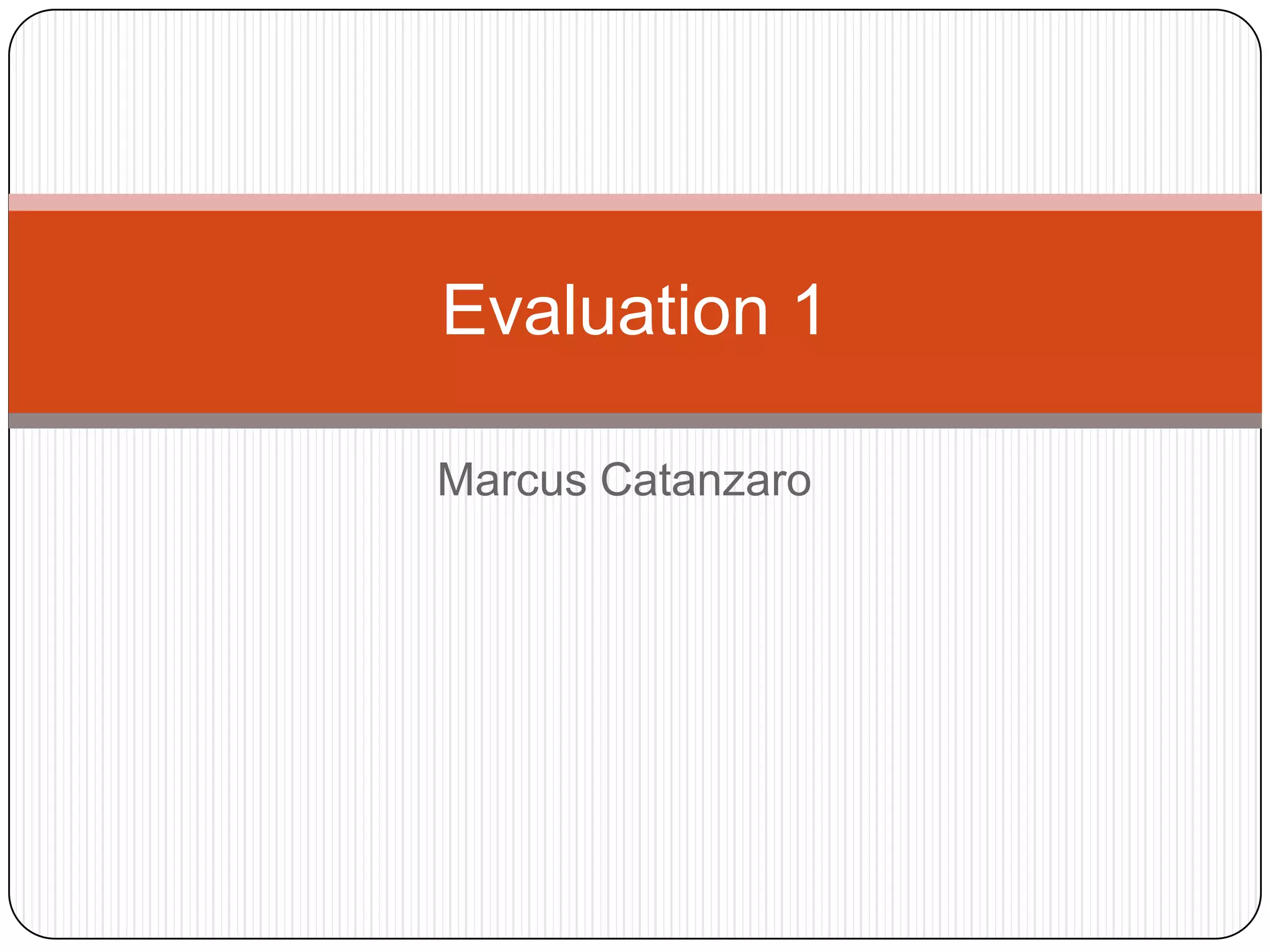 Evaluation 1

Marcus Catanzaro